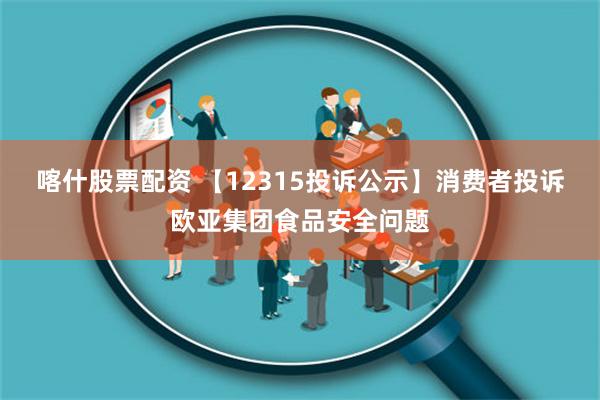 喀什股票配资【12315投诉公示】消费者投诉欧亚集团食品安全问题